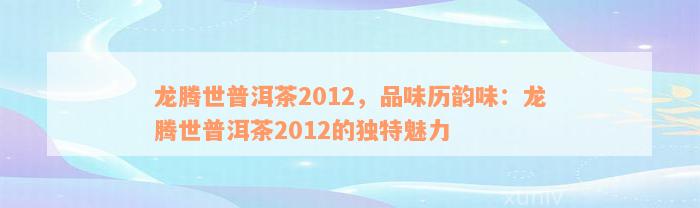 龙腾世普洱茶2012，品味历韵味：龙腾世普洱茶2012的独特魅力

xuniv